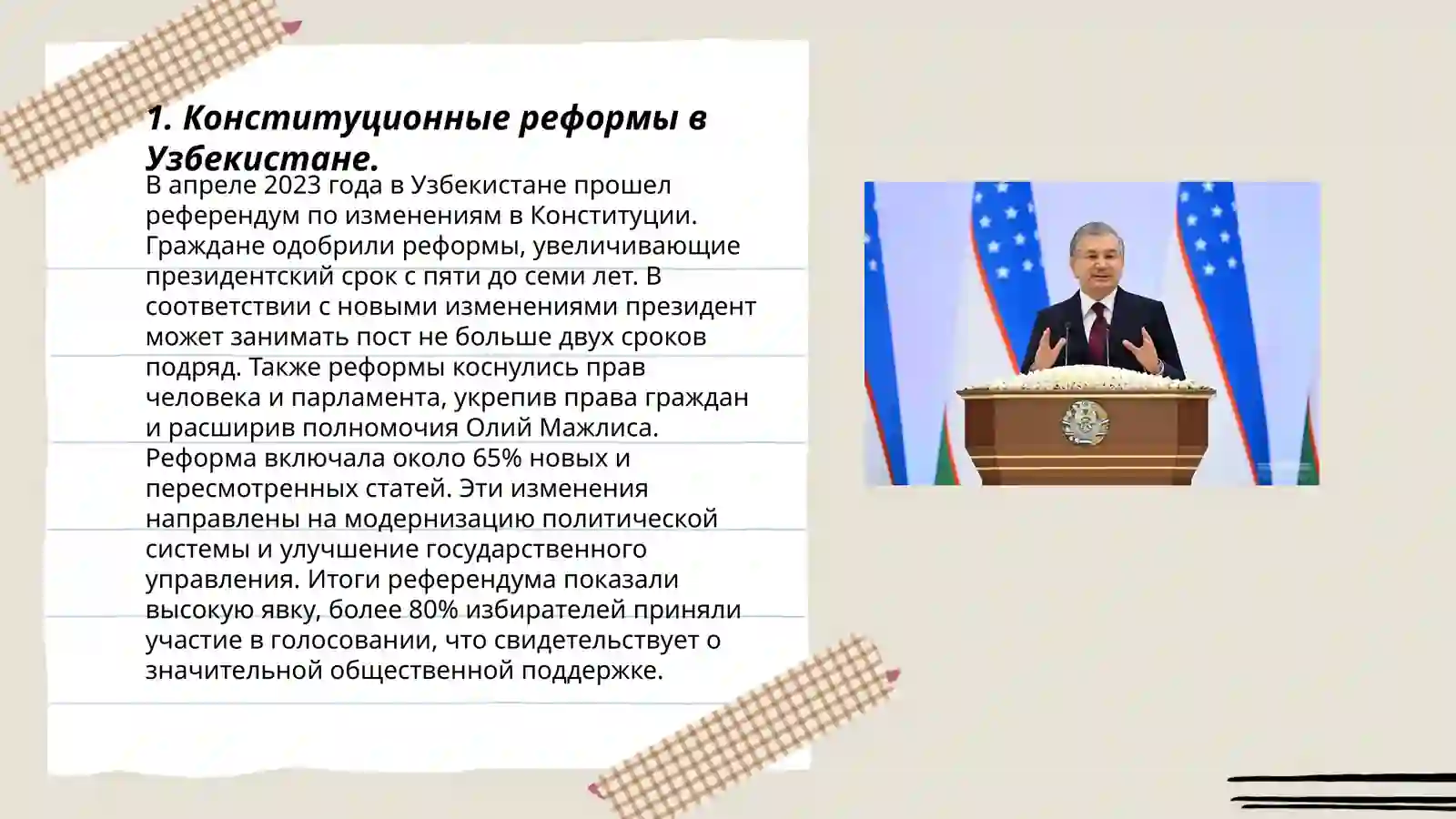 1. Конституционные реформы в Узбекистане.

В апреле 2023 года в Узбекистане прошел референдум по изменениям в Конституции. Граждане одобрили реформы, увеличивающие президентский срок с пяти до семи лет. В соответствии с новыми изменениями президент может занимать пост не больше двух сроков подряд. Также реформы коснулись прав человека и парламента, укрепив права граждан и расширив полномочия Олий Мажлиса. Реформа включала около 65% новых и пересмотренных статей. Эти изменения направлены на модернизацию политической системы и улучшение государственного управления. Итоги референдума показали высокую явку, более 80% избирателей приняли участие в голосовании, что свидетельствует о значительной общественной поддержке.